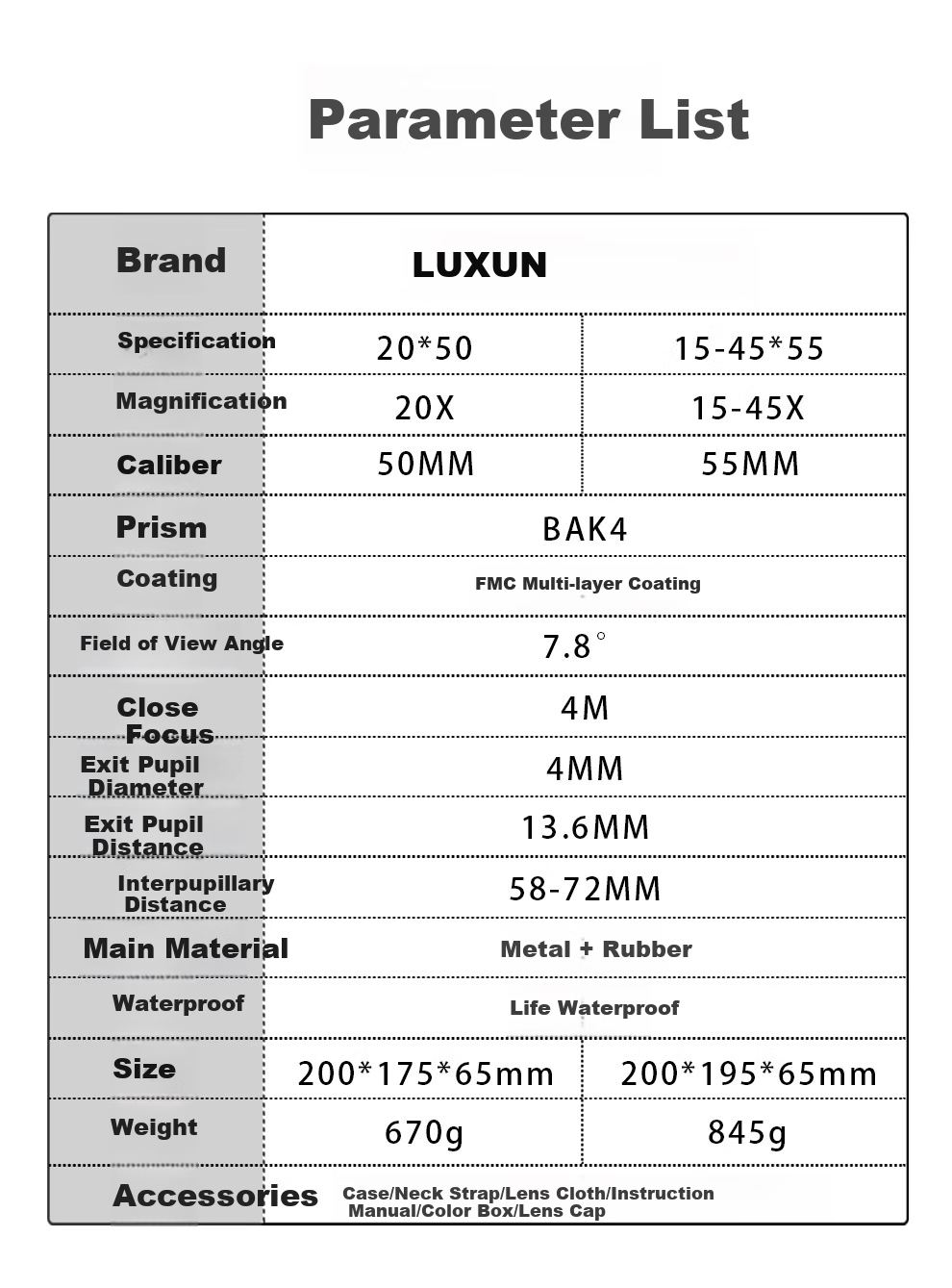 Parameter List

| Brand | LUXUN | |
|---|---|---|
| Specification | 20*50 | 15-45*55 |
| Magnification | 20X | 15-45X |
| Caliber | 50MM | 55MM |
| Prism | BAK4 | |
| Coating | FMC Multi-layer Coating | |
| Field of View Angle | 7.8° | |
| Close Focus | 4M | |
| Exit Pupil Diameter | 4MM | |
| Exit Pupil Distance | 13.6MM | |
| Interpupillary Distance | 58-72MM | |
| Main Material | Metal + Rubber | |
| Waterproof | Life Waterproof | |
| Size | 200*175*65mm | 200*195*65mm |
| Weight | 670g | 845g |
| Accessories | Case/Neck Strap/Lens Cloth/Instruction Manual/Color Box/Lens Cap | |